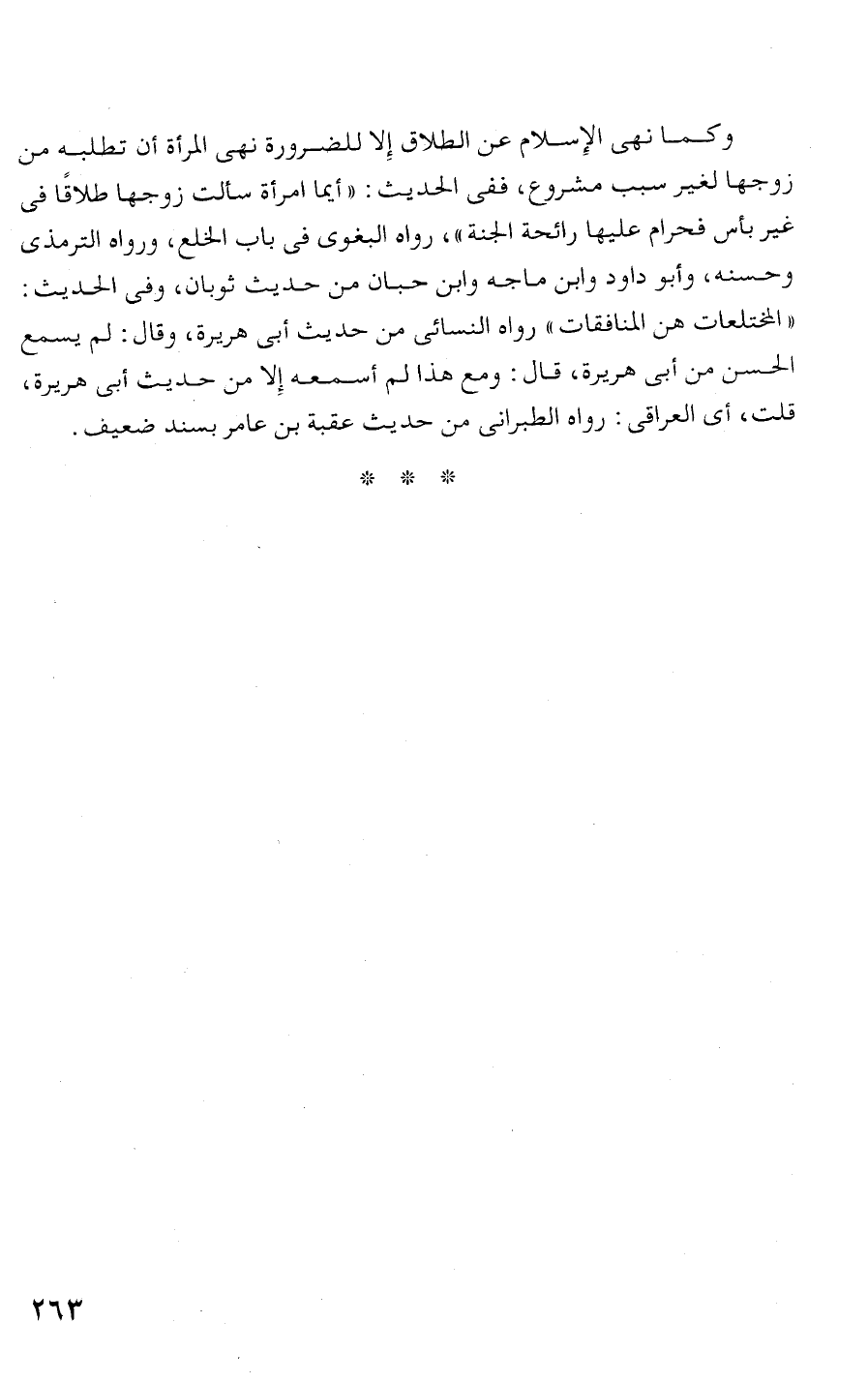 وكما نهى الإسلام عن الطلاق إلا للضرورة نهى المرأة أن تطلبه من زوجها لغير سبب مشروع، ففى الحديث: «أيما امرأة سألت زوجها طلاقًا فى غير بأس فحرام عليها رائحة الجنة»، رواه البغوى فى باب الخلع، ورواه الترمذى وحسنه، وأبو داود وابن ماجه وابن حبان من حديث ثوبان، وفى الحديث: «المختلعات هن المنافقات» رواه النسائى من حديث أبى هريرة، وقال: لم يسمع الحسن من أبى هريرة، قال: ومع هذا لم أسمعه إلا من حديث أبى هريرة، قلت، أى العراقى: رواه الطبرانى من حديث عقبة بن عامر بسند ضعيف.

* * *

٢٦٣